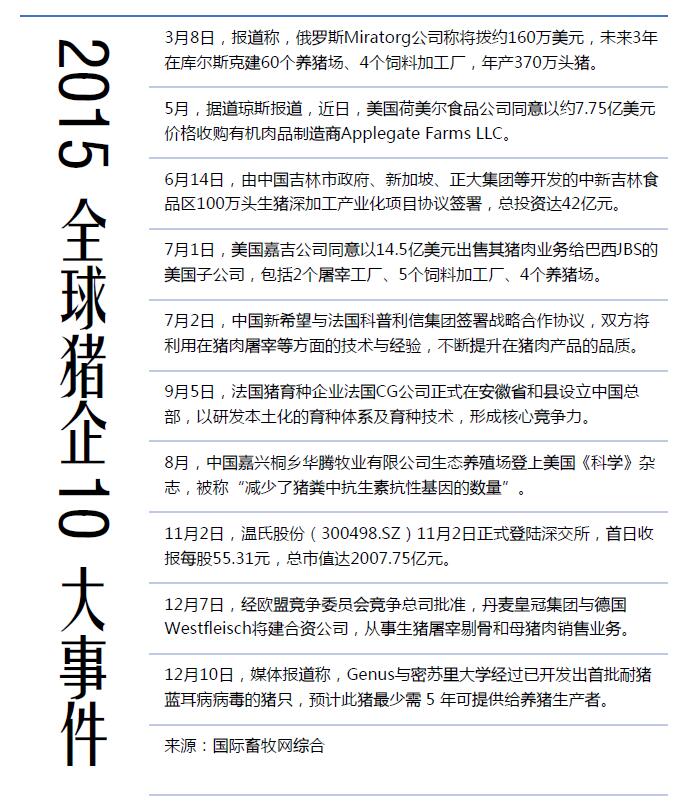 2015 全球猪企10大事件

3月8日，报道称，俄罗斯Miratorg公司称将拨约160万美元，未来3年在库尔斯克建60个养猪场、4个饲料加工厂，年产370万头猪。

5月，据道琼斯报道，近日，美国荷美尔食品公司同意以约7.75亿美元价格收购有机肉品制造商Applegate Farms LLC。

6月14日，由中国吉林市政府、新加坡、正大集团等开发的中新吉林食品区100万头生猪深加工产业化项目协议签署，总投资达42亿元。

7月1日，美国嘉吉公司同意以14.5亿美元出售其猪肉业务给巴西JBS的美国子公司，包括2个屠宰工厂、5个饲料加工厂、4个养猪场。

7月2日，中国新希望与法国科普利信集团签署战略合作协议，双方将利用在猪肉屠宰等方面的技术与经验，不断提升在猪肉产品的品质。

9月5日，法国猪育种企业法国CG公司正式在安徽省和县设立中国总部，以研发本土化的育种体系及育种技术，形成核心竞争力。

8月，中国嘉兴桐乡华腾牧业有限公司生态养殖场登上美国《科学》杂志，被称“减少了猪粪中抗生素抗性基因的数量”。

11月2日，温氏股份（300498.SZ）11月2日正式登陆深交所，首日收报每股55.31元，总市值达2007.75亿元。

12月7日，经欧盟竞争委员会竞争总司批准，丹麦皇冠集团与德国Westfleisch将建合资公司，从事生猪屠宰剔骨和母猪肉销售业务。

12月10日，媒体报道称，Genus与密苏里大学经过已开发出首批耐猪蓝耳病病毒的猪只，预计此猪最少需 5 年可提供给养猪生产者。

来源：国际畜牧网综合